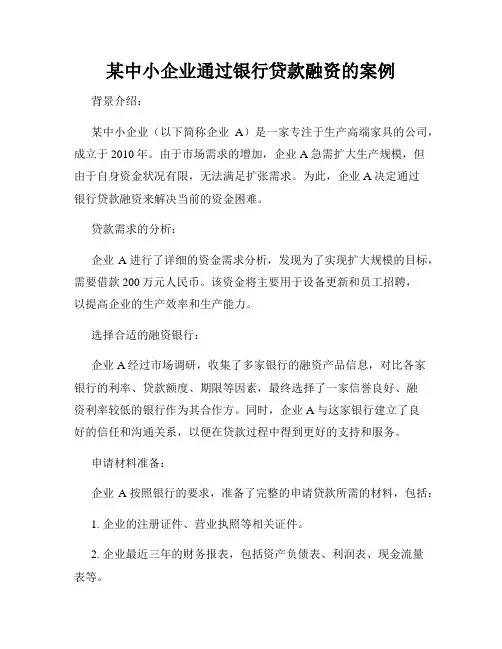 某中小企业通过银行贷款融资的案例

背景介绍：

某中小企业（以下简称企业 A）是一家专注于生产高端家具的公司，成立于 2010 年。由于市场需求的增加，企业 A 急需扩大生产规模，但由于自身资金状况有限，无法满足扩张需求。为此，企业 A 决定通过银行贷款融资来解决当前的资金困难。

贷款需求的分析：

企业 A 进行了详细的资金需求分析，发现为了实现扩大规模的目标，需要借款 200 万元人民币。该资金将主要用于设备更新和员工招聘，以提高企业的生产效率和生产能力。

选择合适的融资银行：

企业 A 经过市场调研，收集了多家银行的融资产品信息，对比各家银行的利率、贷款额度、期限等因素，最终选择了一家信誉良好、融资利率较低的银行作为其合作方。同时，企业 A 与这家银行建立了良好的信任和沟通关系，以便在贷款过程中得到更好的支持和服务。

申请材料准备：

企业 A 按照银行的要求，准备了完整的申请贷款所需的材料，包括：

1. 企业的注册证件、营业执照等相关证件。

2. 企业最近三年的财务报表，包括资产负债表、利润表、现金流量表等。